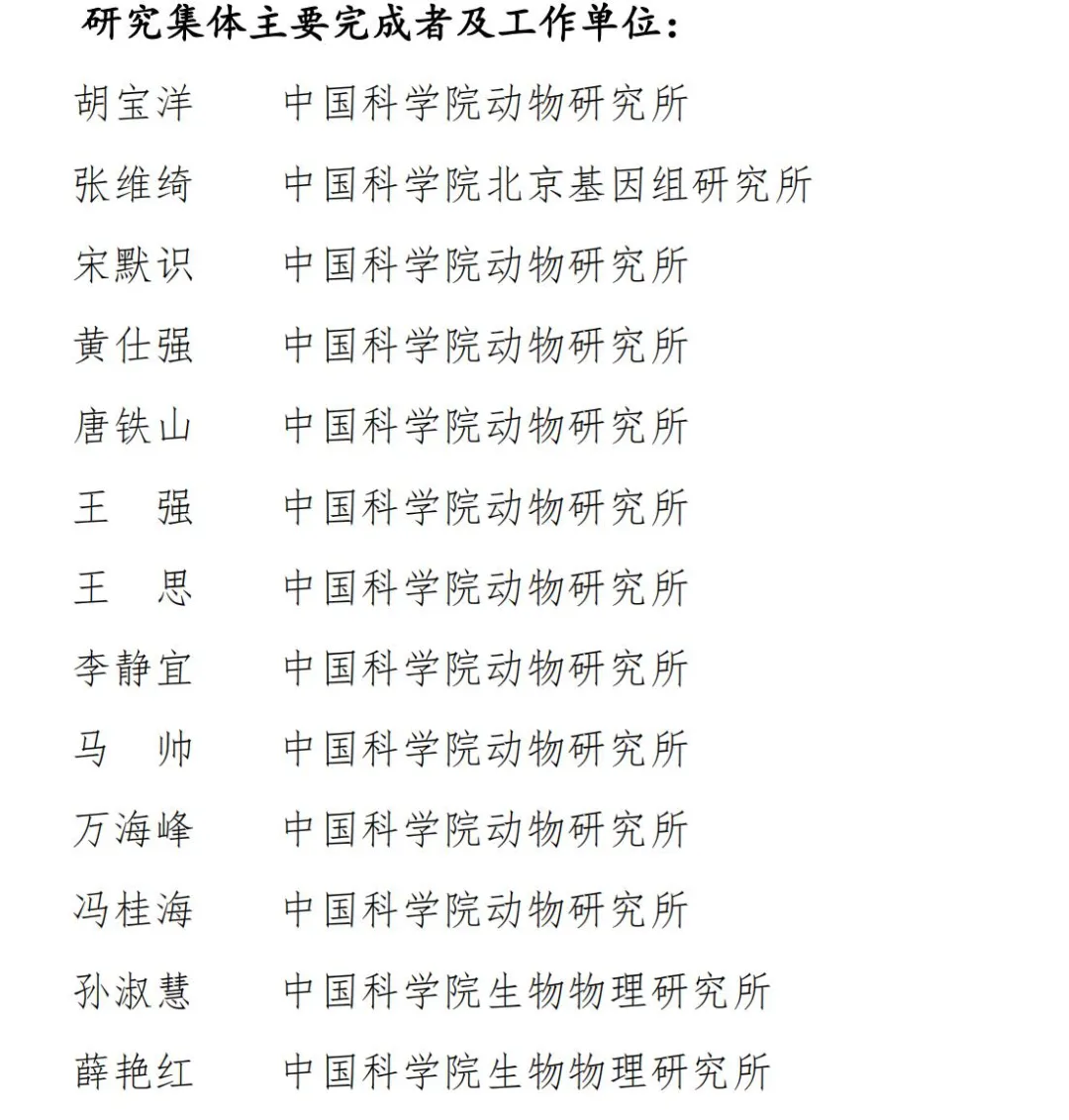 研究集体主要完成者及工作单位：

胡宝洋　　中国科学院动物研究所

张维绮　　中国科学院北京基因组研究所

宋默识　　中国科学院动物研究所

黄仕强　　中国科学院动物研究所

唐铁山　　中国科学院动物研究所

王　强　　中国科学院动物研究所

王　思　　中国科学院动物研究所

李静宜　　中国科学院动物研究所

马　帅　　中国科学院动物研究所

万海峰　　中国科学院动物研究所

冯桂海　　中国科学院动物研究所

孙淑慧　　中国科学院生物物理研究所

薛艳红　　中国科学院生物物理研究所